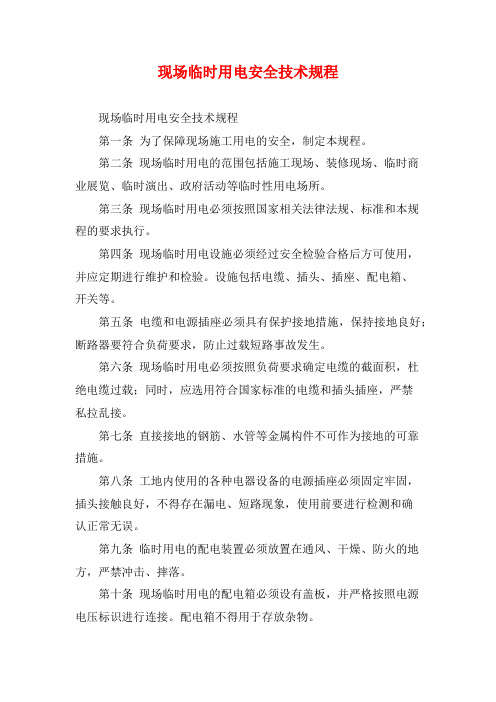 现场临时用电安全技术规程

现场临时用电安全技术规程

第一条 为了保障现场施工用电的安全，制定本规程。

第二条 现场临时用电的范围包括施工现场、装修现场、临时商业展览、临时演出、政府活动等临时性用电场所。

第三条 现场临时用电必须按照国家相关法律法规、标准和本规程的要求执行。

第四条 现场临时用电设施必须经过安全检验合格后方可使用，并应定期进行维护和检验。设施包括电缆、插头、插座、配电箱、开关等。

第五条 电缆和电源插座必须具有保护接地措施，保持接地良好；断路器要符合负荷要求，防止过载短路事故发生。

第六条 现场临时用电必须按照负荷要求确定电缆的截面积，杜绝电缆过载；同时，应选用符合国家标准的电缆和插头插座，严禁私拉乱接。

第七条 直接接地的钢筋、水管等金属构件不可作为接地的可靠措施。

第八条 工地内使用的各种电器设备的电源插座必须固定牢固，插头接触良好，不得存在漏电、短路现象，使用前要进行检测和确认正常无误。

第九条 临时用电的配电装置必须放置在通风、干燥、防火的地方，严禁冲击、摔落。

第十条 现场临时用电的配电箱必须设有盖板，并严格按照电源电压标识进行连接。配电箱不得用于存放杂物。